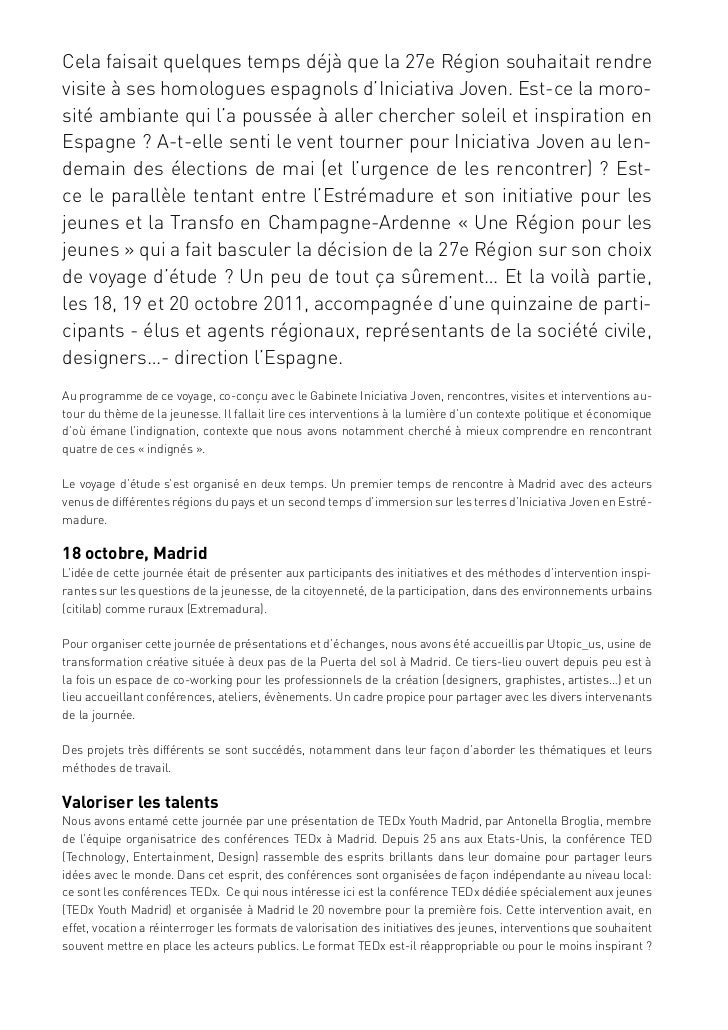 Cela faisait quelques temps déjà que la 27e Région souhaitait rendre visite à ses homologues espagnols d'Iniciativa Joven. Est-ce la morosité ambiante qui l'a poussée à aller chercher soleil et inspiration en Espagne ? A-t-elle senti le vent tourner pour Iniciativa Joven au lendemain des élections de mai (et l'urgence de les rencontrer) ? Est-ce le parallèle tentant entre l'Estrémadure et son initiative pour les jeunes et la Transfo en Champagne-Ardenne « Une Région pour les jeunes » qui a fait basculer la décision de la 27e Région sur son choix de voyage d'étude ? Un peu de tout ça sûrement... Et la voilà partie, les 18, 19 et 20 octobre 2011, accompagnée d'une quinzaine de participants - élus et agents régionaux, représentants de la société civile, designers...- direction l'Espagne.

Au programme de ce voyage, co-conçu avec le Gabinete Iniciativa Joven, rencontres, visites et interventions autour du thème de la jeunesse. Il fallait lire ces interventions à la lumière d'un contexte politique et économique d'où émane l'indignation, contexte que nous avons notamment cherché à mieux comprendre en rencontrant quatre de ces « indignés ».

Le voyage d'étude s'est organisé en deux temps. Un premier temps de rencontre à Madrid avec des acteurs venus de différentes régions du pays et un second temps d'immersion sur les terres d'Iniciativa Joven en Estrémadure.

18 octobre, Madrid
L'idée de cette journée était de présenter aux participants des initiatives et des méthodes d'intervention inspirantes sur les questions de la jeunesse, de la citoyenneté, de la participation, dans des environnements urbains (citilab) comme ruraux (Extremadura).

Pour organiser cette journée de présentations et d'échanges, nous avons été accueillis par Utopic_us, usine de transformation créative située à deux pas de la Puerta del sol à Madrid. Ce tiers-lieu ouvert depuis peu est à la fois un espace de co-working pour les professionnels de la création (designers, graphistes, artistes...) et un lieu accueillant conférences, ateliers, évènements. Un cadre propice pour partager avec les divers intervenants de la journée.

Des projets très différents se sont succédés, notamment dans leur façon d'aborder les thématiques et leurs méthodes de travail.

Valoriser les talents
Nous avons entamé cette journée par une présentation de TEDx Youth Madrid, par Antonella Broglia, membre de l'équipe organisatrice des conférences TEDx à Madrid. Depuis 25 ans aux Etats-Unis, la conférence TED (Technology, Entertainment, Design) rassemble des esprits brillants dans leur domaine pour partager leurs idées avec le monde. Dans cet esprit, des conférences sont organisées de façon indépendante au niveau local: ce sont les conférences TEDx. Ce qui nous intéresse ici est la conférence TEDx dédiée spécialement aux jeunes (TEDx Youth Madrid) et organisée à Madrid le 20 novembre pour la première fois. Cette intervention avait, en effet, vocation à réinterroger les formats de valorisation des initiatives des jeunes, interventions que souhaitent souvent mettre en place les acteurs publics. Le format TEDx est-il réappropriable ou pour le moins inspirant ?